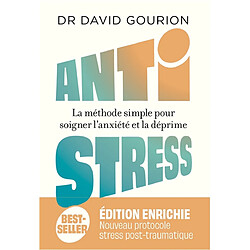 DR DAVID GOURION

ANTI

La méthode simple pour soigner l'anxiété et la déprime

STRESS

BEST-SELLER

ÉDITION ENRICHIE
Nouveau protocole stress post-traumatique